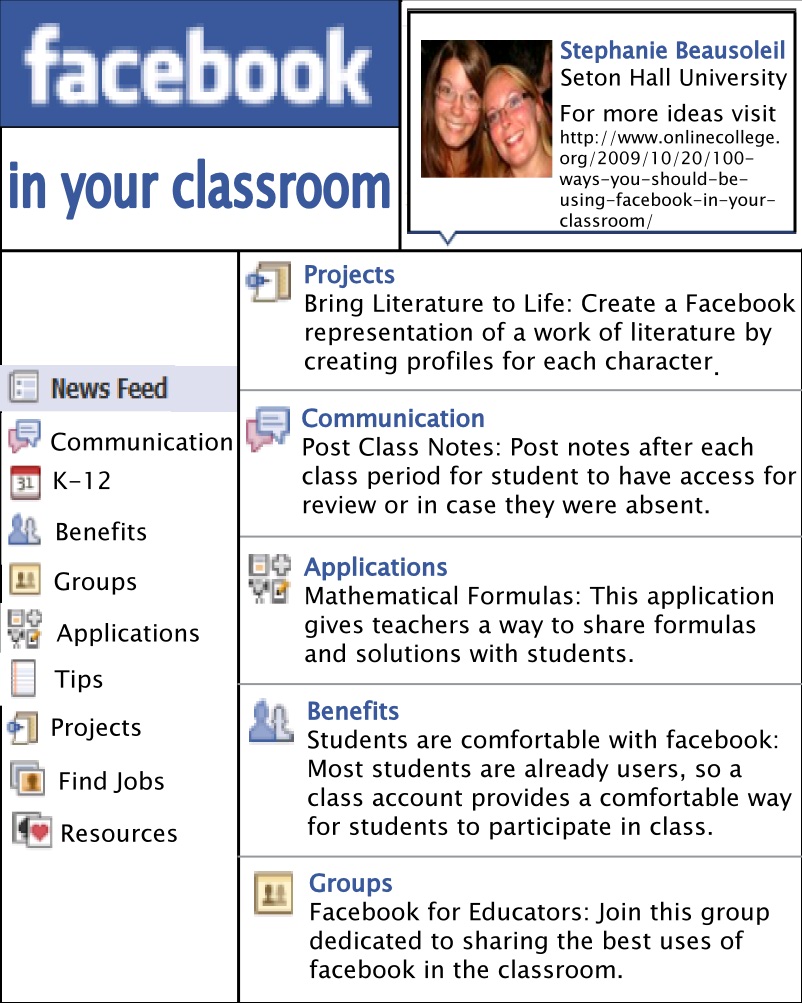 facebook

in your classroom

Stephanie Beausoleil
Seton Hall University
For more ideas visit http://www.onlinecollege.org/2009/10/20/100-ways-you-should-be-using-facebook-in-your-classroom/

News Feed
Communication
31 K-12
Benefits
Groups
Applications
Tips
Projects
Find Jobs
Resources

Projects
Bring Literature to Life: Create a Facebook representation of a work of literature by creating profiles for each character.

Communication
Post Class Notes: Post notes after each class period for student to have access for review or in case they were absent.

Applications
Mathematical Formulas: This application gives teachers a way to share formulas and solutions with students.

Benefits
Students are comfortable with facebook: Most students are already users, so a class account provides a comfortable way for students to participate in class.

Groups
Facebook for Educators: Join this group dedicated to sharing the best uses of facebook in the classroom.